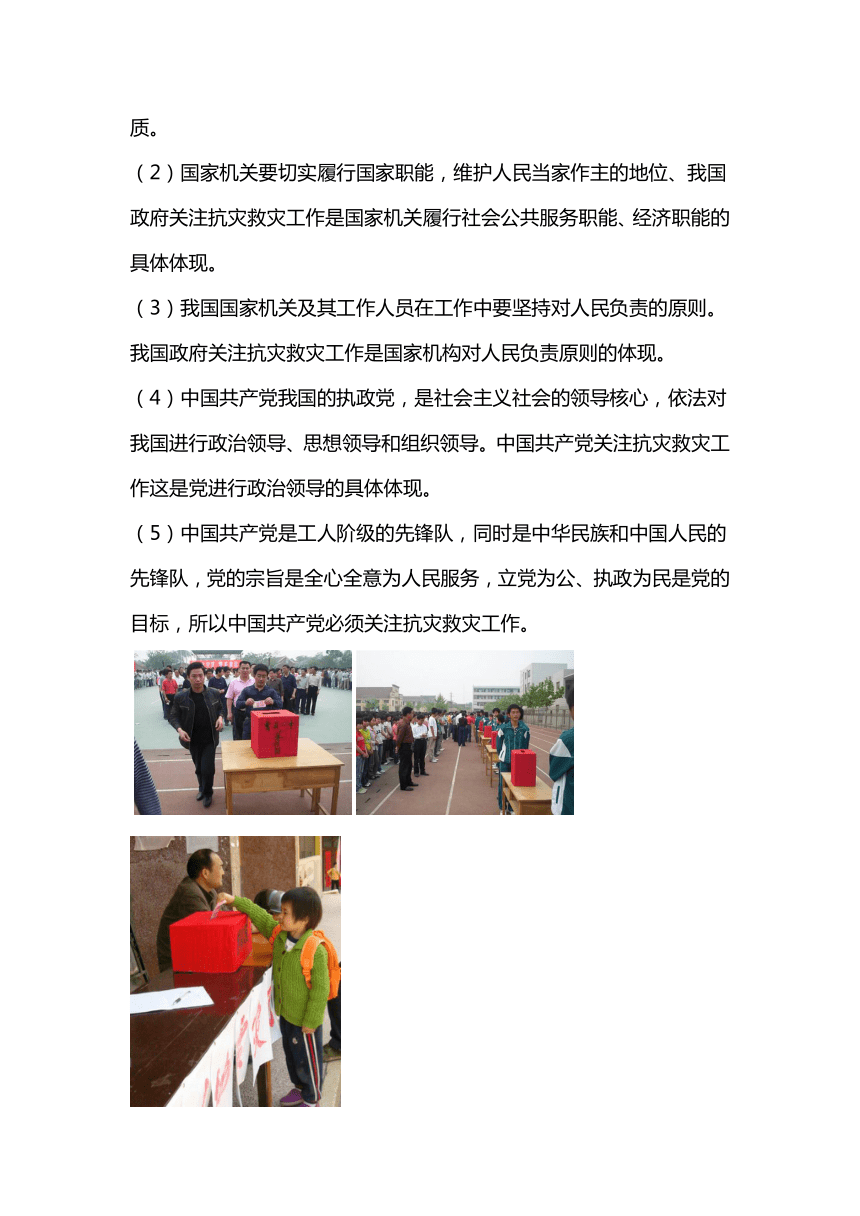 质。

（2）国家机关要切实履行国家职能，维护人民当家作主的地位、我国政府关注抗灾救灾工作是国家机关履行社会公共服务职能、经济职能的具体体现。

（3）我国国家机关及其工作人员在工作中要坚持对人民负责的原则。我国政府关注抗灾救灾工作是国家机构对人民负责原则的体现。

（4）中国共产党我国的执政党，是社会主义社会的领导核心，依法对我国进行政治领导、思想领导和组织领导。中国共产党关注抗灾救灾工作这是党进行政治领导的具体体现。

（5）中国共产党是工人阶级的先锋队，同时是中华民族和中国人民的先锋队，党的宗旨是全心全意为人民服务，立党为公、执政为民是党的目标，所以中国共产党必须关注抗灾救灾工作。